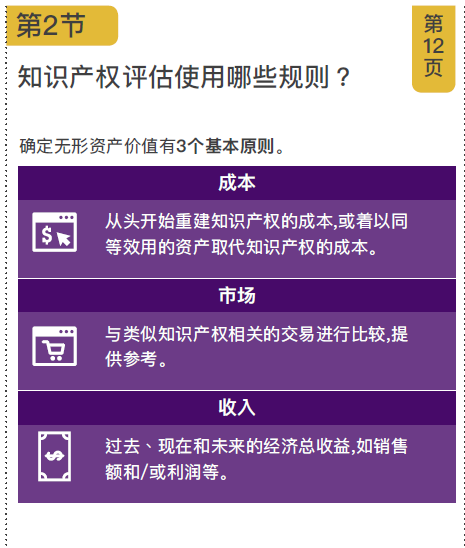 第2节

第12页

知识产权评估使用哪些规则？

确定无形资产价值有3个基本原则。

成本

从头开始重建知识产权的成本,或着以同等效用的资产取代知识产权的成本。

市场

与类似知识产权相关的交易进行比较,提供参考。

收入

过去、现在和未来的经济总收益,如销售额和/或利润等。